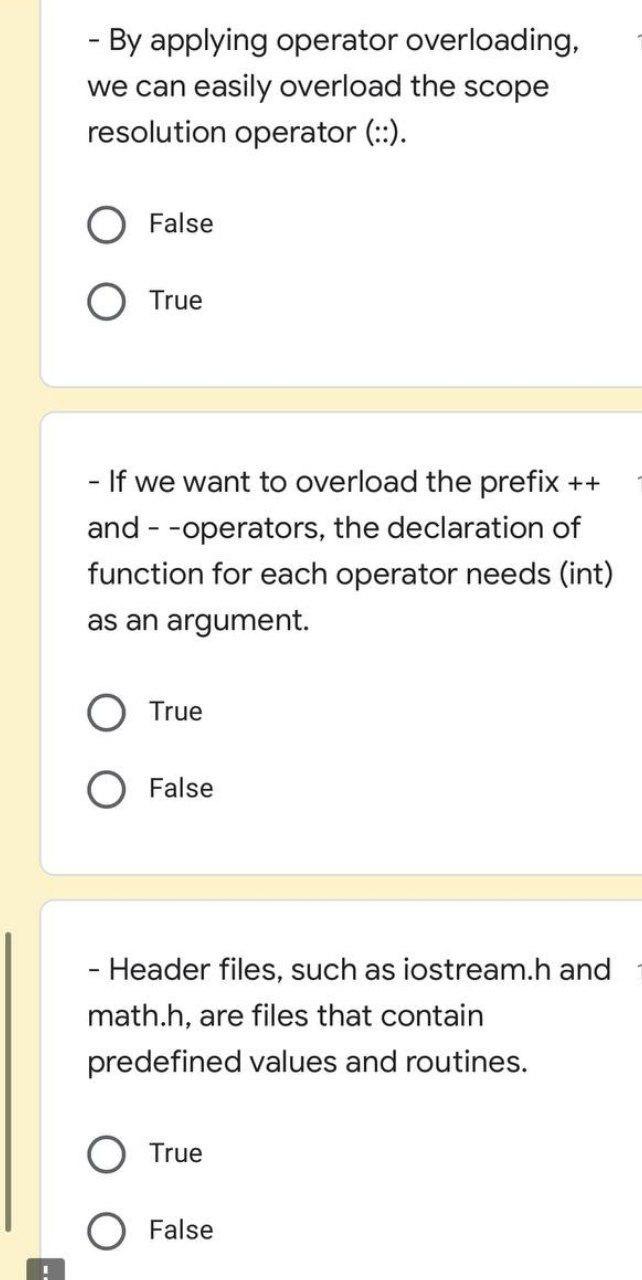 - By applying operator overloading, we can easily overload the scope resolution operator (::).

False

True

- If we want to overload the prefix ++ and - -operators, the declaration of function for each operator needs (int) as an argument.

True

False

- Header files, such as iostream.h and math.h, are files that contain predefined values and routines.

True

False